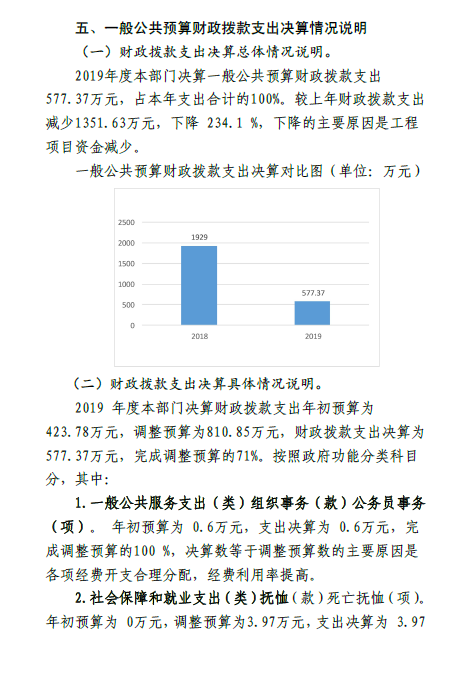 五、一般公共预算财政拨款支出决算情况说明

（一）财政拨款支出决算总体情况说明。

2019年度本部门决算一般公共预算财政拨款支出577.37万元，占本年支出合计的100%。较上年财政拨款支出减少1351.63万元，下降 234.1 %，下降的主要原因是工程项目资金减少。

一般公共预算财政拨款支出决算对比图（单位：万元）

2500
2000
1500
1000
500
0

1929
577.37

2018
2019

（二）财政拨款支出决算具体情况说明。

2019 年度本部门决算财政拨款支出年初预算为423.78万元，调整预算为810.85万元，财政拨款支出决算为577.37万元，完成调整预算的71%。按照政府功能分类科目分，其中：

1.一般公共服务支出（类）组织事务（款）公务员事务（项）。 年初预算为 0.6万元，支出决算为 0.6万元，完成调整预算的100 %，决算数等于调整预算数的主要原因是各项经费开支合理分配，经费利用率提高。

2.社会保障和就业支出（类）抚恤（款）死亡抚恤（项）。年初预算为 0万元，调整预算为3.97万元，支出决算为 3.97